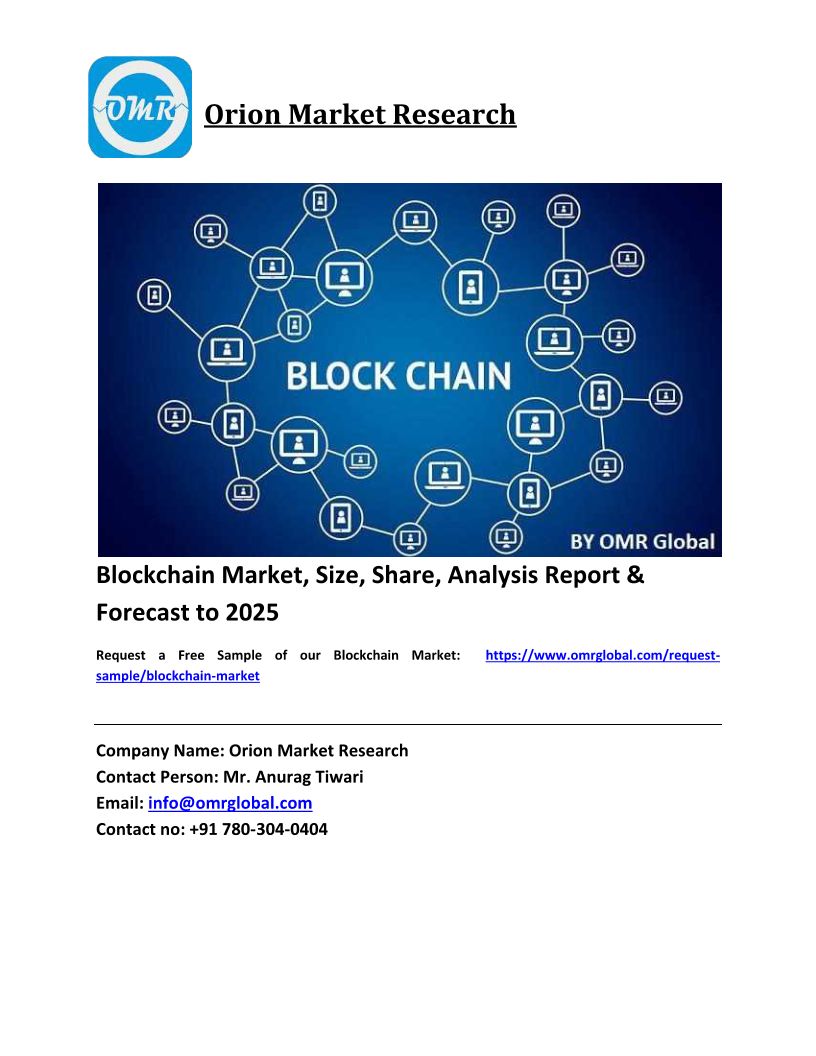 OMR

Orion Market Research

BLOCK CHAIN

BY OMR Global

Blockchain Market, Size, Share, Analysis Report & Forecast to 2025

Request a Free Sample of our Blockchain Market: https://www.omrglobal.com/request-sample/blockchain-market

Company Name: Orion Market Research
Contact Person: Mr. Anurag Tiwari
Email: info@omrglobal.com
Contact no: +91 780-304-0404